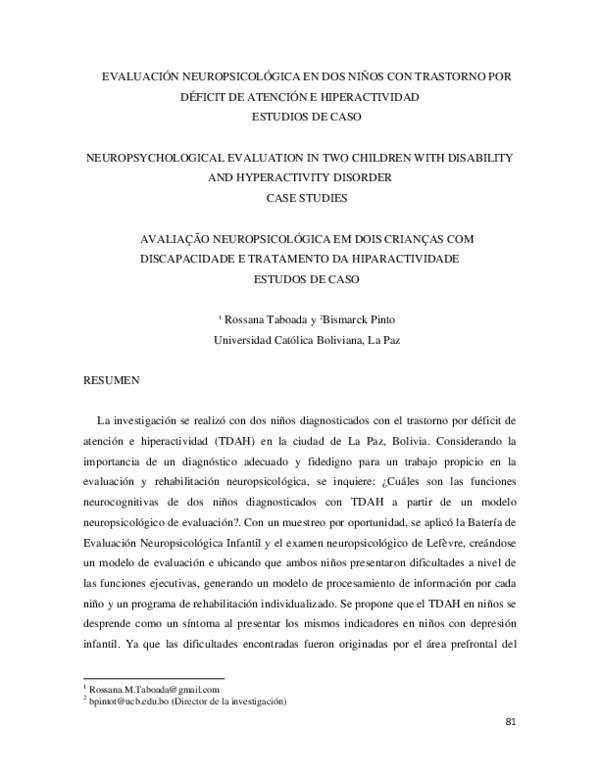 EVALUACIÓN NEUROPSICOLÓGICA EN DOS NIÑOS CON TRASTORNO POR DÉFICIT DE ATENCIÓN E HIPERACTIVIDAD
ESTUDIOS DE CASO

NEUROPSYCHOLOGICAL EVALUATION IN TWO CHILDREN WITH DISABILITY AND HYPERACTIVITY DISORDER
CASE STUDIES

AVALIAÇÃO NEUROPSICOLÓGICA EM DOIS CRIANÇAS COM DISCAPACIDADE E TRATAMENTO DA HIPARACTIVIDADE
ESTUDOS DE CASO

$^1$ Rossana Taboada y $^2$Bismarck Pinto
Universidad Católica Boliviana, La Paz

RESUMEN

La investigación se realizó con dos niños diagnosticados con el trastorno por déficit de atención e hiperactividad (TDAH) en la ciudad de La Paz, Bolivia. Considerando la importancia de un diagnóstico adecuado y fidedigno para un trabajo propicio en la evaluación y rehabilitación neuropsicológica, se inquiere: ¿Cuáles son las funciones neurocognitivas de dos niños diagnosticados con TDAH a partir de un modelo neuropsicológico de evaluación?. Con un muestreo por oportunidad, se aplicó la Batería de Evaluación Neuropsicológica Infantil y el examen neuropsicológico de Lefèvre, creándose un modelo de evaluación e ubicando que ambos niños presentaron dificultades a nivel de las funciones ejecutivas, generando un modelo de procesamiento de información por cada niño y un programa de rehabilitación individualizado. Se propone que el TDAH en niños se desprende como un síntoma al presentar los mismos indicadores en niños con depresión infantil. Ya que las dificultades encontradas fueron originadas por el área prefrontal del

$^1$ Rossana.M.Taboada@gmail.com
$^2$ bpintot@ucb.edu.bo (Director de la investigación)

81